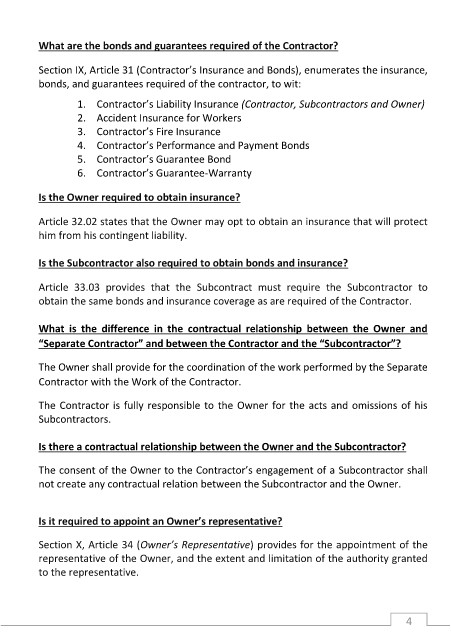 What are the bonds and guarantees required of the Contractor?

Section IX, Article 31 (Contractor's Insurance and Bonds), enumerates the insurance, bonds, and guarantees required of the contractor, to wit:

1. Contractor's Liability Insurance (Contractor, Subcontractors and Owner)
2. Accident Insurance for Workers
3. Contractor's Fire Insurance
4. Contractor's Performance and Payment Bonds
5. Contractor's Guarantee Bond
6. Contractor's Guarantee-Warranty

Is the Owner required to obtain insurance?

Article 32.02 states that the Owner may opt to obtain an insurance that will protect him from his contingent liability.

Is the Subcontractor also required to obtain bonds and insurance?

Article 33.03 provides that the Subcontract must require the Subcontractor to obtain the same bonds and insurance coverage as are required of the Contractor.

What is the difference in the contractual relationship between the Owner and "Separate Contractor" and between the Contractor and the "Subcontractor"?

The Owner shall provide for the coordination of the work performed by the Separate Contractor with the Work of the Contractor.

The Contractor is fully responsible to the Owner for the acts and omissions of his Subcontractors.

Is there a contractual relationship between the Owner and the Subcontractor?

The consent of the Owner to the Contractor's engagement of a Subcontractor shall not create any contractual relation between the Subcontractor and the Owner.

Is it required to appoint an Owner's representative?

Section X, Article 34 (Owner's Representative) provides for the appointment of the representative of the Owner, and the extent and limitation of the authority granted to the representative.

4